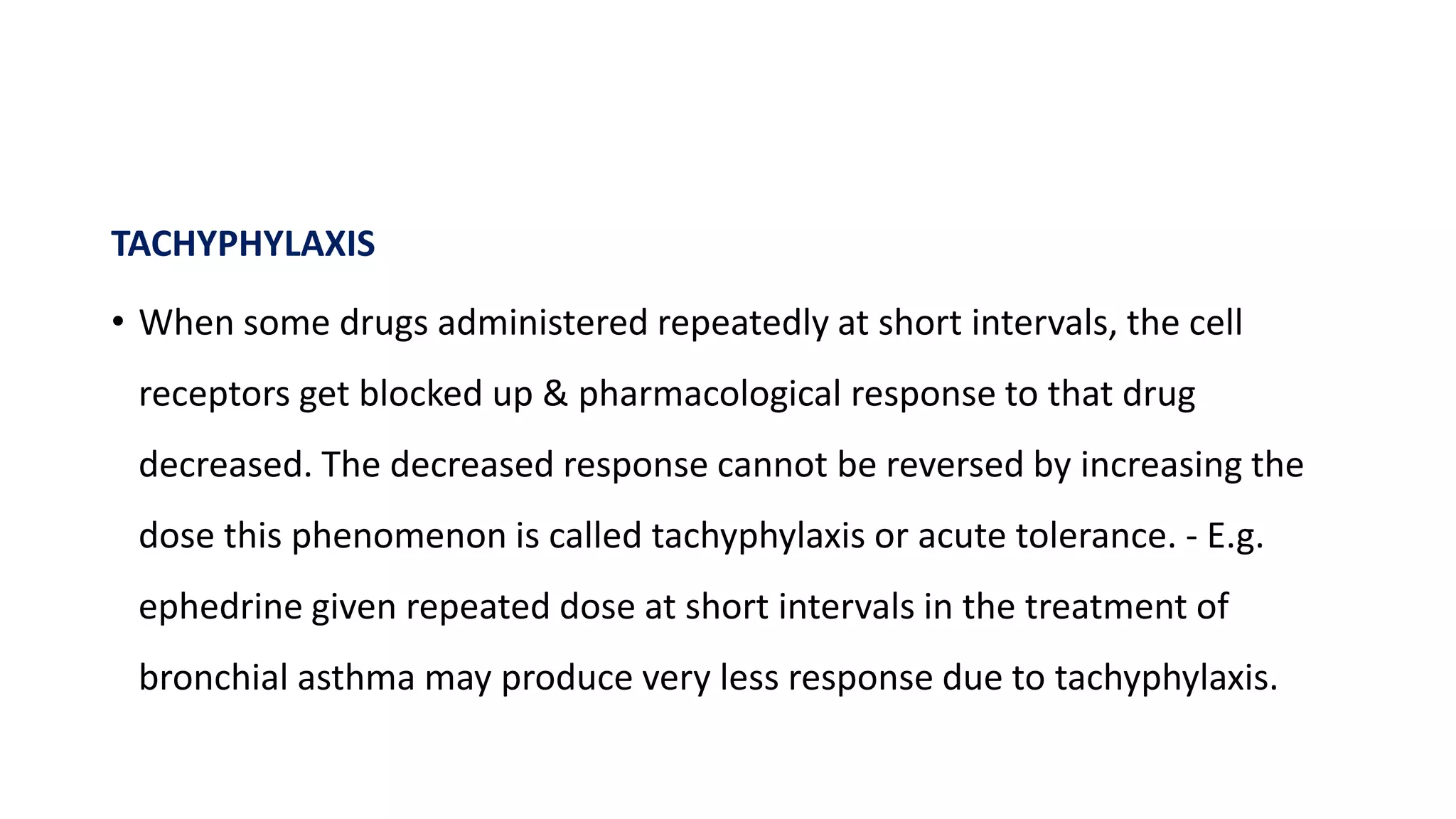 TACHYPHYLAXIS

• When some drugs administered repeatedly at short intervals, the cell receptors get blocked up & pharmacological response to that drug decreased. The decreased response cannot be reversed by increasing the dose this phenomenon is called tachyphylaxis or acute tolerance. - E.g. ephedrine given repeated dose at short intervals in the treatment of bronchial asthma may produce very less response due to tachyphylaxis.